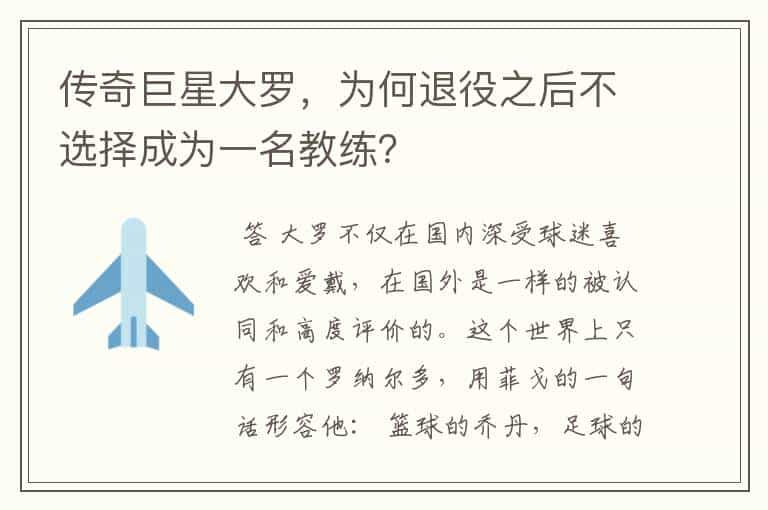 传奇巨星大罗，为何退役之后不选择成为一名教练?

答 大罗不仅在国内深受球迷喜欢和爱戴，在国外是一样的被认同和高度评价的。这个世界上只有一个罗纳尔多，用菲戈的一句话形容他： 篮球的乔丹，足球的